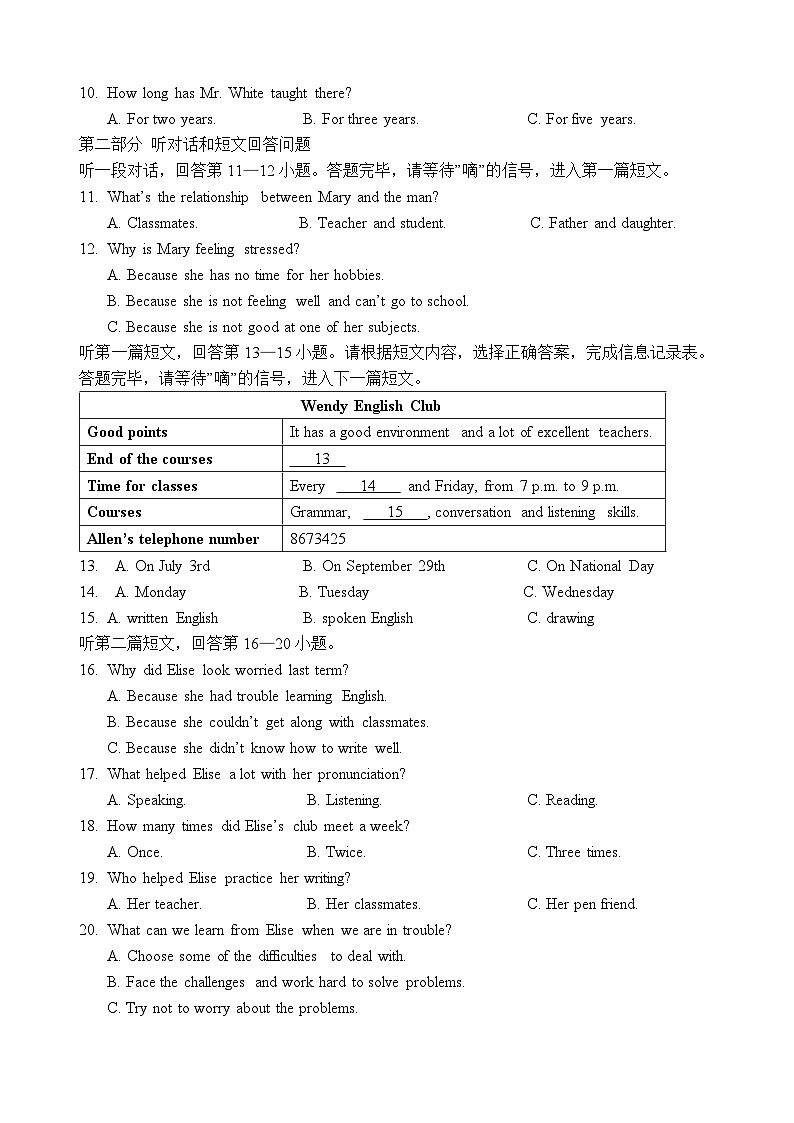 10. How long has Mr. White taught there?

A. For two years. B. For three years. C. For five years.

第二部分 听对话和短文回答问题

听一段对话，回答第 11—12 小题。答题完毕，请等待"嘀"的信号，进入第一篇短文。

11. What's the relationship between Mary and the man?

A. Classmates. B. Teacher and student. C. Father and daughter.

12. Why is Mary feeling stressed?

A. Because she has no time for her hobbies.

B. Because she is not feeling well and can't go to school.

C. Because she is not good at one of her subjects.

听第一篇短文，回答第 13—15 小题。请根据短文内容，选择正确答案，完成信息记录表。答题完毕，请等待"嘀"的信号，进入下一篇短文。

| Wendy English Club | |
|---|---|
| Good points | It has a good environment and a lot of excellent teachers. |
| End of the courses | 13 |
| Time for classes | Every 14 and Friday, from 7 p.m. to 9 p.m. |
| Courses | Grammar, 15 , conversation and listening skills. |
| Allen's telephone number | 8673425 |

13. A. On July 3rd B. On September 29th C. On National Day

14. A. Monday B. Tuesday C. Wednesday

15. A. written English B. spoken English C. drawing

听第二篇短文，回答第 16—20 小题。

16. Why did Elise look worried last term?

A. Because she had trouble learning English.

B. Because she couldn't get along with classmates.

C. Because she didn't know how to write well.

17. What helped Elise a lot with her pronunciation?

A. Speaking. B. Listening. C. Reading.

18. How many times did Elise's club meet a week?

A. Once. B. Twice. C. Three times.

19. Who helped Elise practice her writing?

A. Her teacher. B. Her classmates. C. Her pen friend.

20. What can we learn from Elise when we are in trouble?

A. Choose some of the difficulties to deal with.

B. Face the challenges and work hard to solve problems.

C. Try not to worry about the problems.